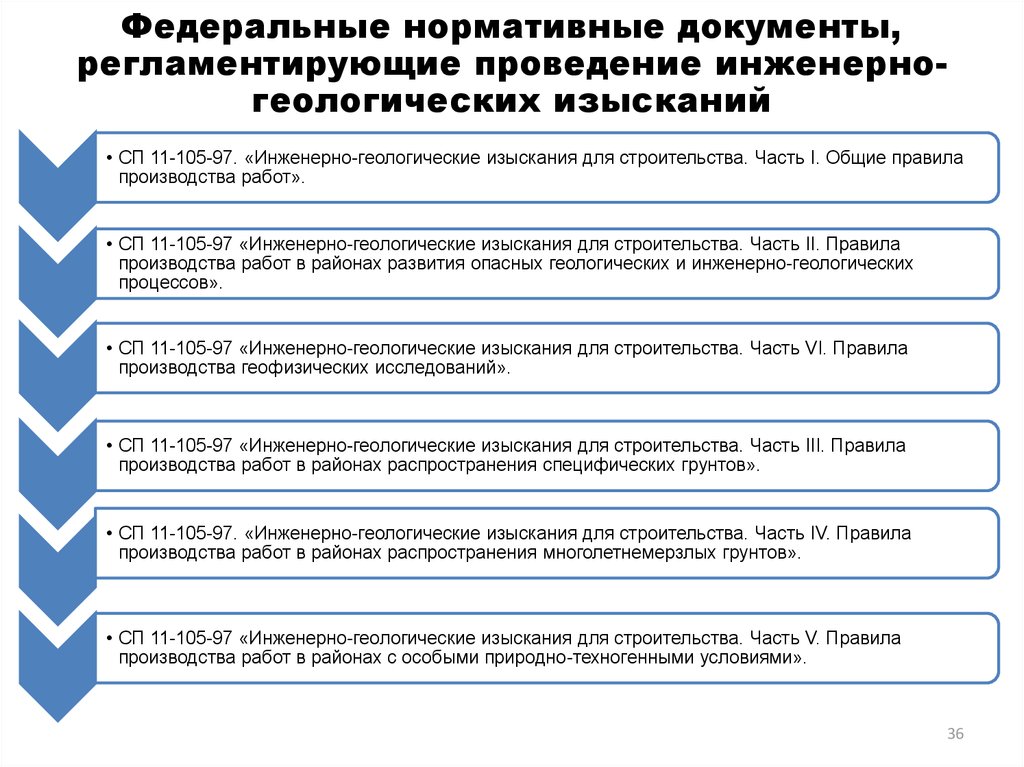 Федеральные нормативные документы, регламентирующие проведение инженерно-геологических изысканий

• СП 11-105-97. «Инженерно-геологические изыскания для строительства. Часть I. Общие правила производства работ».

• СП 11-105-97 «Инженерно-геологические изыскания для строительства. Часть II. Правила производства работ в районах развития опасных геологических и инженерно-геологических процессов».

• СП 11-105-97 «Инженерно-геологические изыскания для строительства. Часть VI. Правила производства геофизических исследований».

• СП 11-105-97 «Инженерно-геологические изыскания для строительства. Часть III. Правила производства работ в районах распространения специфических грунтов».

• СП 11-105-97. «Инженерно-геологические изыскания для строительства. Часть IV. Правила производства работ в районах распространения многолетнемерзлых грунтов».

• СП 11-105-97 «Инженерно-геологические изыскания для строительства. Часть V. Правила производства работ в районах с особыми природно-техногенными условиями».

36